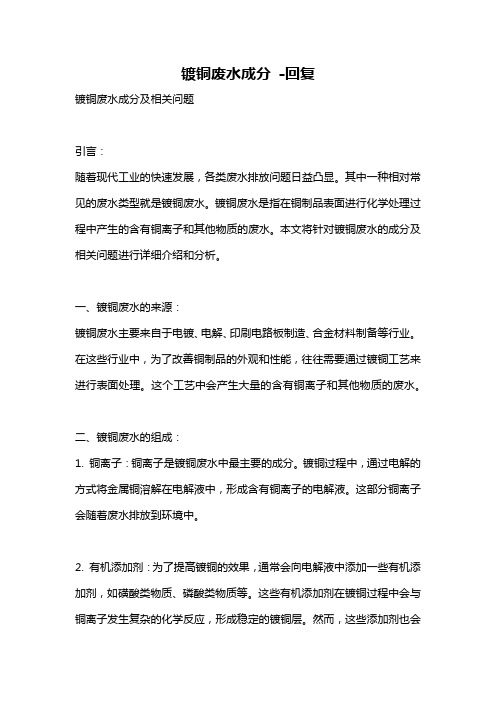 镀铜废水成分 -回复

镀铜废水成分及相关问题

引言：

随着现代工业的快速发展，各类废水排放问题日益凸显。其中一种相对常见的废水类型就是镀铜废水。镀铜废水是指在铜制品表面进行化学处理过程中产生的含有铜离子和其他物质的废水。本文将针对镀铜废水的成分及相关问题进行详细介绍和分析。

一、镀铜废水的来源：

镀铜废水主要来自于电镀、电解、印刷电路板制造、合金材料制备等行业。在这些行业中，为了改善铜制品的外观和性能，往往需要通过镀铜工艺来进行表面处理。这个工艺中会产生大量的含有铜离子和其他物质的废水。

二、镀铜废水的组成：

1. 铜离子：铜离子是镀铜废水中最主要的成分。镀铜过程中，通过电解的方式将金属铜溶解在电解液中，形成含有铜离子的电解液。这部分铜离子会随着废水排放到环境中。

2. 有机添加剂：为了提高镀铜的效果，通常会向电解液中添加一些有机添加剂，如磺酸类物质、磷酸类物质等。这些有机添加剂在镀铜过程中会与铜离子发生复杂的化学反应，形成稳定的镀铜层。然而，这些添加剂也会